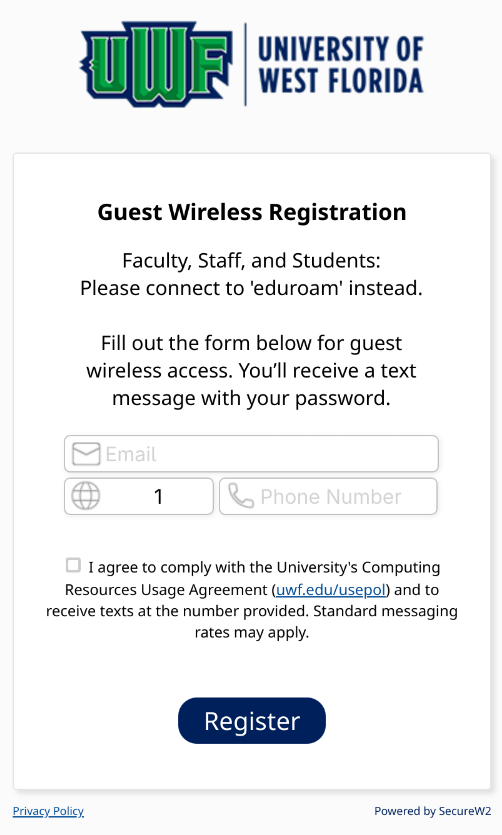 UWF UNIVERSITY OF WEST FLORIDA

Guest Wireless Registration

Faculty, Staff, and Students: Please connect to 'eduroam' instead.

Fill out the form below for guest wireless access. You'll receive a text message with your password.

Email

1

Phone Number

I agree to comply with the University's Computing Resources Usage Agreement (uwf.edu/usepol) and to receive texts at the number provided. Standard messaging rates may apply.

Register

Privacy Policy

Powered by SecureW2